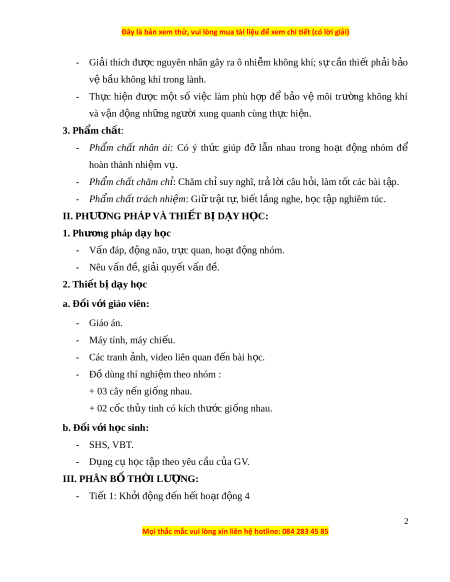 Đây là bản xem thử, vui lòng mua tài liệu để xem chi tiết (có lời giải)

- Giải thích được nguyên nhân gây ra ô nhiễm không khí; sự cần thiết phải bảo vệ bầu không khí trong lành.
- Thực hiện được một số việc làm phù hợp để bảo vệ môi trường không khí và vận động những người xung quanh cùng thực hiện.

3. Phẩm chất:
- Phẩm chất nhân ái: Có ý thức giúp đỡ lẫn nhau trong hoạt động nhóm để hoàn thành nhiệm vụ.
- Phẩm chất chăm chỉ: Chăm chỉ suy nghĩ, trả lời câu hỏi, làm tốt các bài tập.
- Phẩm chất trách nhiệm: Giữ trật tự, biết lắng nghe, học tập nghiêm túc.

II. PHƯƠNG PHÁP VÀ THIẾT BỊ DẠY HỌC:
1. Phương pháp dạy học
- Vấn đáp, động não, trực quan, hoạt động nhóm.
- Nêu vấn đề, giải quyết vấn đề.

2. Thiết bị dạy học
a. Đối với giáo viên:
- Giáo án.
- Máy tính, máy chiếu.
- Các tranh ảnh, video liên quan đến bài học.
- Đồ dùng thí nghiệm theo nhóm :
+ 03 cây nến giống nhau.
+ 02 cốc thủy tinh có kích thước giống nhau.

b. Đối với học sinh:
- SHS, VBT.
- Dụng cụ học tập theo yêu cầu của GV.

III. PHÂN BỐ THỜI LƯỢNG:
- Tiết 1: Khởi động đến hết hoạt động 4

2

Mọi thắc mắc vui lòng xin liên hệ hotline: 084 283 45 85